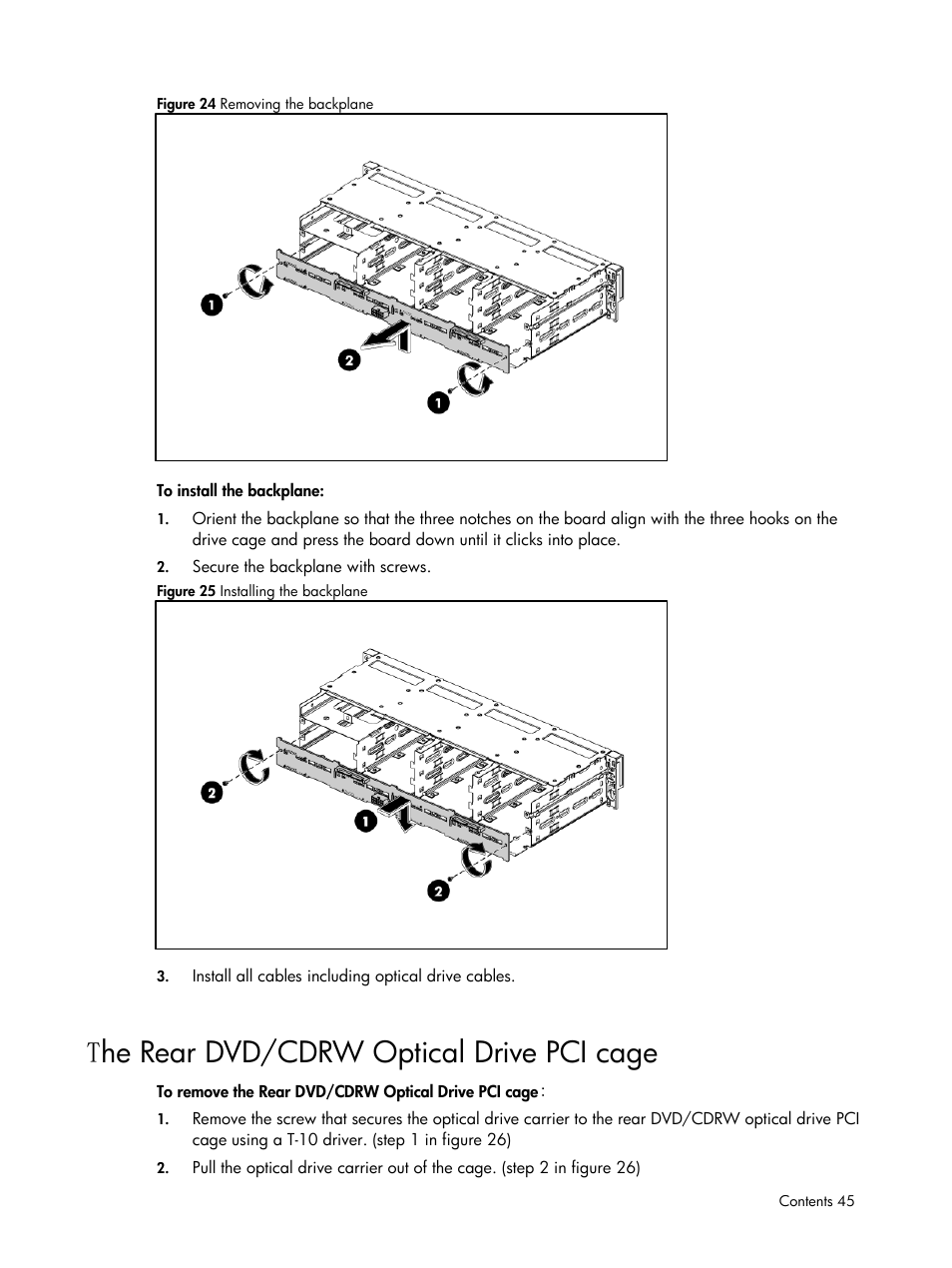 Figure 24 Removing the backplane

1

2

1

To install the backplane:

1. Orient the backplane so that the three notches on the board align with the three hooks on the drive cage and press the board down until it clicks into place.

2. Secure the backplane with screws.

Figure 25 Installing the backplane

2

1

2

3. Install all cables including optical drive cables.

The Rear DVD/CDRW Optical Drive PCI cage

To remove the Rear DVD/CDRW Optical Drive PCI cage:

1. Remove the screw that secures the optical drive carrier to the rear DVD/CDRW optical drive PCI cage using a T-10 driver. (step 1 in figure 26)

2. Pull the optical drive carrier out of the cage. (step 2 in figure 26)

Contents 45